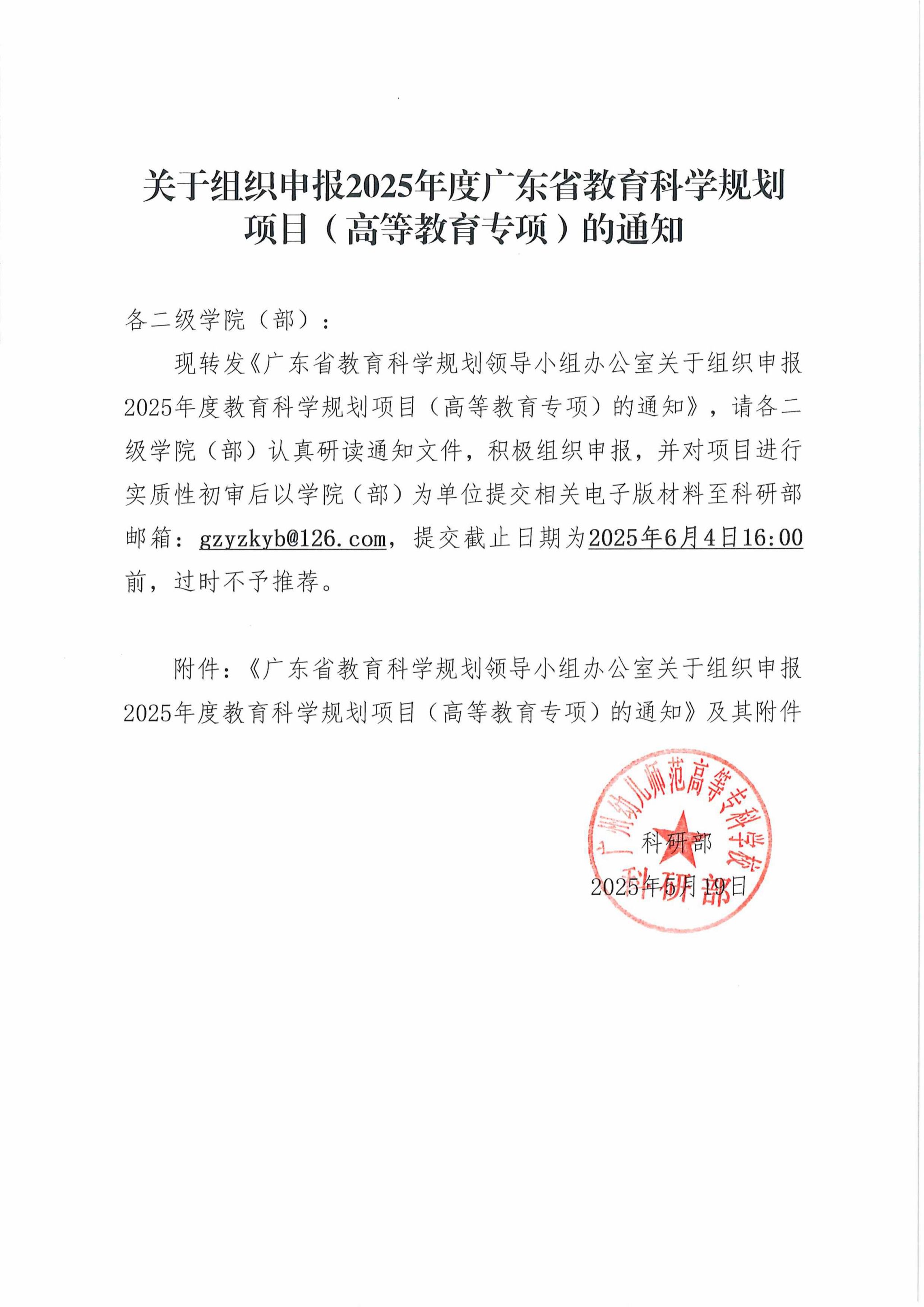 关于组织申报2025年度广东省教育科学规划项目（高等教育专项）的通知

各二级学院（部）：

现转发《广东省教育科学规划领导小组办公室关于组织申报2025年度教育科学规划项目（高等教育专项）的通知》，请各二级学院（部）认真研读通知文件，积极组织申报，并对项目进行实质性初审后以学院（部）为单位提交相关电子版材料至科研部邮箱：gzyzkyb@126.com，提交截止日期为2025年6月4日16:00前，过时不予推荐。

附件：《广东省教育科学规划领导小组办公室关于组织申报2025年度教育科学规划项目（高等教育专项）的通知》及其附件

广州幼儿师范高等专科学校
科研部

科研部
2025年5月19日